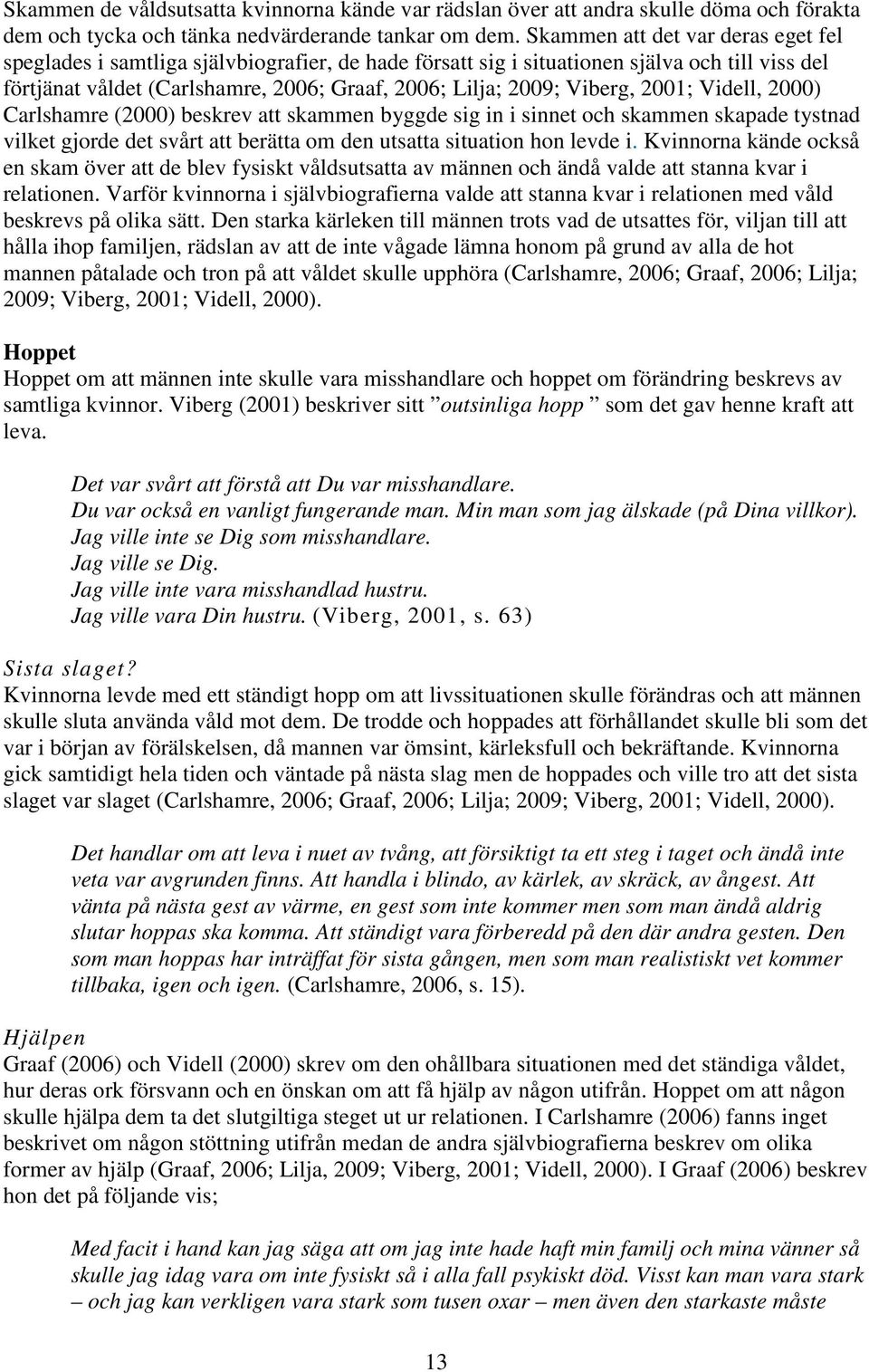 Skammen de våldsutsatta kvinnorna kände var rädslan över att andra skulle döma och förakta dem och tycka och tänka nedvärderande tankar om dem. Skammen att det var deras eget fel speglades i samtliga självbiografier, de hade försatt sig i situationen själva och till viss del förtjänat våldet (Carlshamre, 2006; Graaf, 2006; Lilja; 2009; Viberg, 2001; Videll, 2000) Carlshamre (2000) beskrev att skammen byggde sig in i sinnet och skammen skapade tystnad vilket gjorde det svårt att berätta om den utsatta situation hon levde i. Kvinnorna kände också en skam över att de blev fysiskt våldsutsatta av männen och ändå valde att stanna kvar i relationen. Varför kvinnorna i självbiografierna valde att stanna kvar i relationen med våld beskrevs på olika sätt. Den starka kärleken till männen trots vad de utsattes för, viljan till att hålla ihop familjen, rädslan av att de inte vågade lämna honom på grund av alla de hot mannen påtalade och tron på att våldet skulle upphöra (Carlshamre, 2006; Graaf, 2006; Lilja; 2009; Viberg, 2001; Videll, 2000).

Hoppet
Hoppet om att männen inte skulle vara misshandlare och hoppet om förändring beskrevs av samtliga kvinnor. Viberg (2001) beskriver sitt ”outsinliga hopp ” som det gav henne kraft att leva.

Det var svårt att förstå att Du var misshandlare.
Du var också en vanligt fungerande man. Min man som jag älskade (på Dina villkor).
Jag ville inte se Dig som misshandlare.
Jag ville se Dig.
Jag ville inte vara misshandlad hustru.
Jag ville vara Din hustru. (Viberg, 2001, s. 63)

Sista slaget?
Kvinnorna levde med ett ständigt hopp om att livssituationen skulle förändras och att männen skulle sluta använda våld mot dem. De trodde och hoppades att förhållandet skulle bli som det var i början av förälskelsen, då mannen var ömsint, kärleksfull och bekräftande. Kvinnorna gick samtidigt hela tiden och väntade på nästa slag men de hoppades och ville tro att det sista slaget var slaget (Carlshamre, 2006; Graaf, 2006; Lilja; 2009; Viberg, 2001; Videll, 2000).

Det handlar om att leva i nuet av tvång, att försiktigt ta ett steg i taget och ändå inte veta var avgrunden finns. Att handla i blindo, av kärlek, av skräck, av ångest. Att vänta på nästa gest av värme, en gest som inte kommer men som man ändå aldrig slutar hoppas ska komma. Att ständigt vara förberedd på den där andra gesten. Den som man hoppas har inträffat för sista gången, men som man realistiskt vet kommer tillbaka, igen och igen. (Carlshamre, 2006, s. 15).

Hjälpen
Graaf (2006) och Videll (2000) skrev om den ohållbara situationen med det ständiga våldet, hur deras ork försvann och en önskan om att få hjälp av någon utifrån. Hoppet om att någon skulle hjälpa dem ta det slutgiltiga steget ut ur relationen. I Carlshamre (2006) fanns inget beskrivet om någon stöttning utifrån medan de andra självbiografierna beskrev om olika former av hjälp (Graaf, 2006; Lilja, 2009; Viberg, 2001; Videll, 2000). I Graaf (2006) beskrev hon det på följande vis;

Med facit i hand kan jag säga att om jag inte hade haft min familj och mina vänner så skulle jag idag vara om inte fysiskt så i alla fall psykiskt död. Visst kan man vara stark – och jag kan verkligen vara stark som tusen oxar – men även den starkaste måste

13